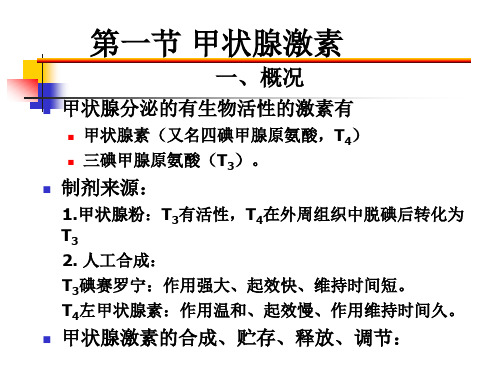 第一节 甲状腺激素

一、概况

甲状腺分泌的有生物活性的激素有

甲状腺素（又名四碘甲腺原氨酸，$T_4$）

三碘甲腺原氨酸（$T_3$）。

制剂来源：

1.甲状腺粉：$T_3$有活性，$T_4$在外周组织中脱碘后转化为$T_3$

2. 人工合成：

$T_3$碘赛罗宁：作用强大、起效快、维持时间短。

$T_4$左甲状腺素：作用温和、起效慢、作用维持时间久。

甲状腺激素的合成、贮存、释放、调节：